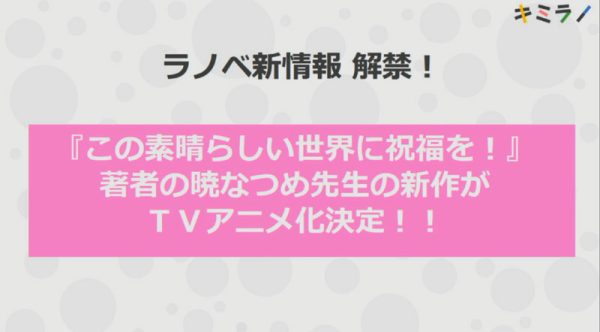 キミラノ

ラノベ新情報 解禁！

『この素晴らしい世界に祝福を！』
著者の暁なつめ先生の新作が
ＴＶアニメ化決定！！